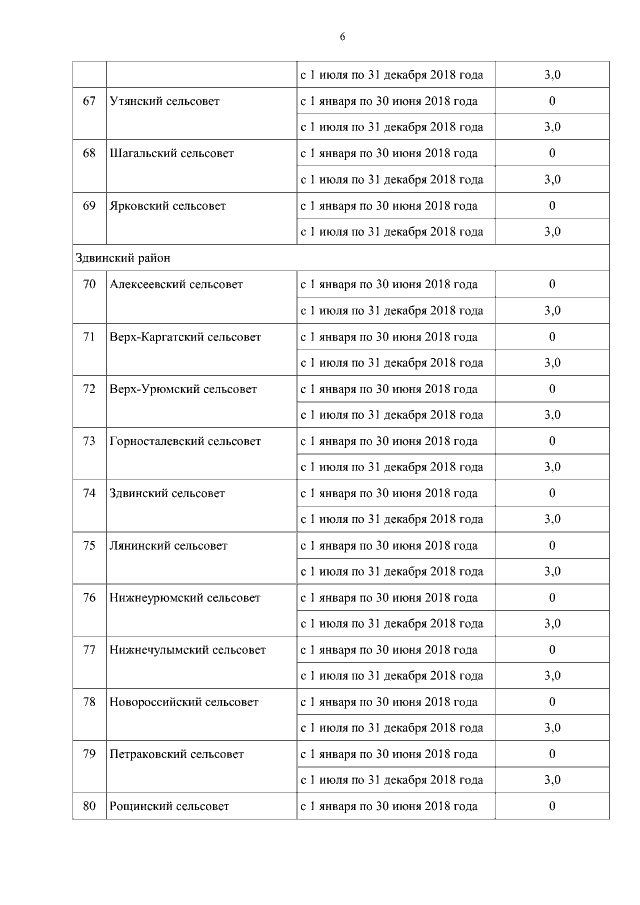 6

| | | | |
|---|---|---|---|
| | | с 1 июля по 31 декабря 2018 года | 3,0 |
| 67 | Утянский сельсовет | с 1 января по 30 июня 2018 года | 0 |
| | | с 1 июля по 31 декабря 2018 года | 3,0 |
| 68 | Шагальский сельсовет | с 1 января по 30 июня 2018 года | 0 |
| | | с 1 июля по 31 декабря 2018 года | 3,0 |
| 69 | Ярковский сельсовет | с 1 января по 30 июня 2018 года | 0 |
| | | с 1 июля по 31 декабря 2018 года | 3,0 |
| Здвинский район | | | |
| 70 | Алексеевский сельсовет | с 1 января по 30 июня 2018 года | 0 |
| | | с 1 июля по 31 декабря 2018 года | 3,0 |
| 71 | Верх-Каргатский сельсовет | с 1 января по 30 июня 2018 года | 0 |
| | | с 1 июля по 31 декабря 2018 года | 3,0 |
| 72 | Верх-Урюмский сельсовет | с 1 января по 30 июня 2018 года | 0 |
| | | с 1 июля по 31 декабря 2018 года | 3,0 |
| 73 | Горносталевский сельсовет | с 1 января по 30 июня 2018 года | 0 |
| | | с 1 июля по 31 декабря 2018 года | 3,0 |
| 74 | Здвинский сельсовет | с 1 января по 30 июня 2018 года | 0 |
| | | с 1 июля по 31 декабря 2018 года | 3,0 |
| 75 | Лянинский сельсовет | с 1 января по 30 июня 2018 года | 0 |
| | | с 1 июля по 31 декабря 2018 года | 3,0 |
| 76 | Нижнеурюмский сельсовет | с 1 января по 30 июня 2018 года | 0 |
| | | с 1 июля по 31 декабря 2018 года | 3,0 |
| 77 | Нижнечулымский сельсовет | с 1 января по 30 июня 2018 года | 0 |
| | | с 1 июля по 31 декабря 2018 года | 3,0 |
| 78 | Новороссийский сельсовет | с 1 января по 30 июня 2018 года | 0 |
| | | с 1 июля по 31 декабря 2018 года | 3,0 |
| 79 | Петраковский сельсовет | с 1 января по 30 июня 2018 года | 0 |
| | | с 1 июля по 31 декабря 2018 года | 3,0 |
| 80 | Рощинский сельсовет | с 1 января по 30 июня 2018 года | 0 |